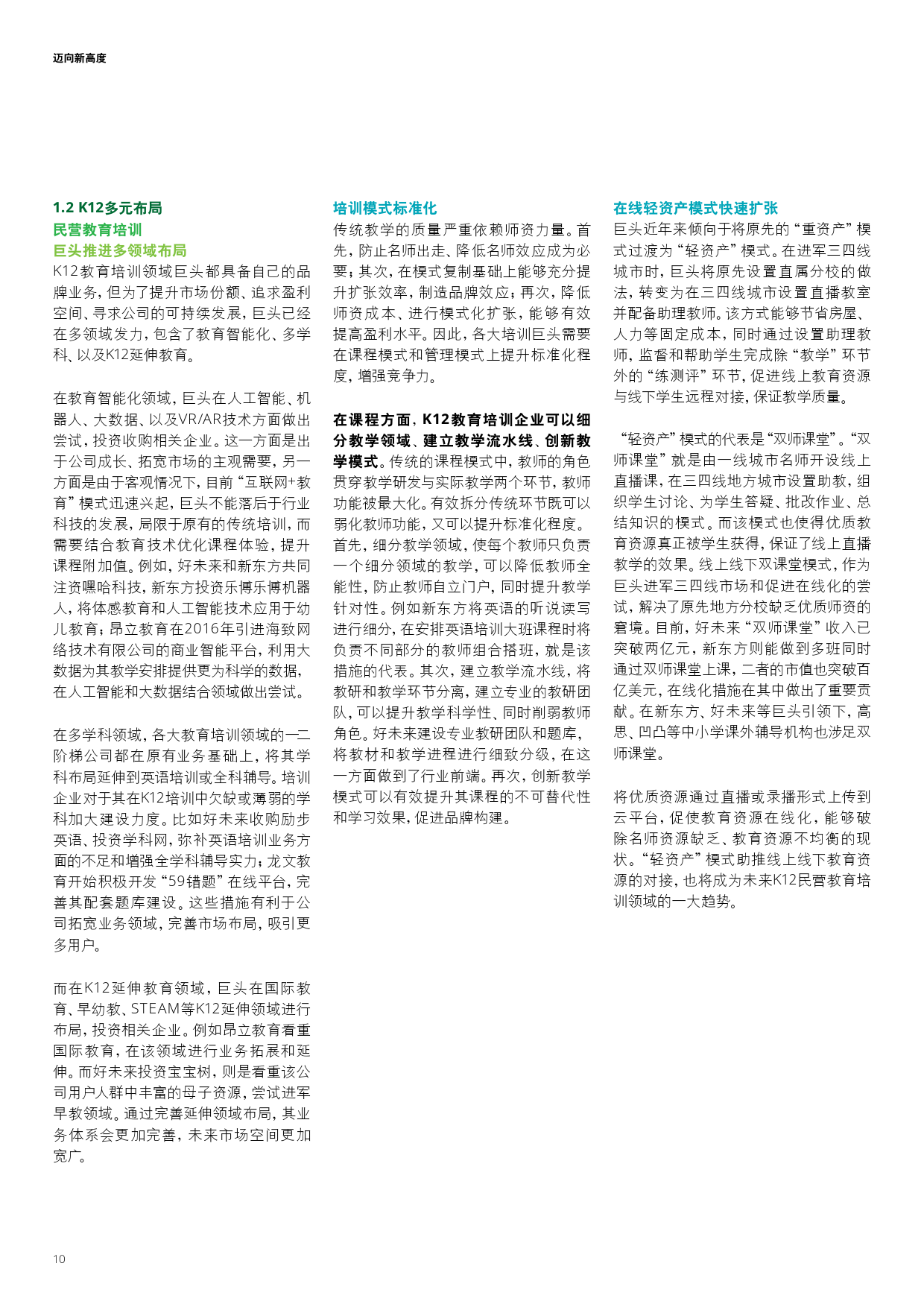 迈向新高度

1.2 K12多元布局
民营教育培训
巨头推进多领域布局
K12教育培训领域巨头都具备自己的品牌业务，但为了提升市场份额、追求盈利空间、寻求公司的可持续发展，巨头已经在多领域发力，包含了教育智能化、多学科、以及K12延伸教育。

在教育智能化领域，巨头在人工智能、机器人、大数据、以及VR/AR技术方面做出尝试，投资收购相关企业。这一方面是出于公司成长、拓宽市场的主观需要，另一方面是由于客观情况下，目前“互联网+教育”模式迅速兴起，巨头不能落后于行业科技的发展，局限于原有的传统培训，而需要结合教育技术优化课程体验，提升课程附加值。例如，好未来和新东方共同注资嘿哈科技，新东方投资乐博乐博机器人，将体感教育和人工智能技术应用于幼儿教育；昂立教育在2016年引进海致网络技术有限公司的商业智能平台，利用大数据为其教学安排提供更为科学的数据，在人工智能和大数据结合领域做出尝试。

在多学科领域，各大教育培训领域的一二阶梯公司都在原有业务基础上，将其学科布局延伸到英语培训或全科辅导。培训企业对于其在K12培训中欠缺或薄弱的学科加大建设力度。比如好未来收购励步英语、投资学科网，弥补英语培训业务方面的不足和增强全学科辅导实力；龙文教育开始积极开发“59错题”在线平台，完善其配套题库建设。这些措施有利于公司拓宽业务领域，完善市场布局，吸引更多用户。

而在K12延伸教育领域，巨头在国际教育、早幼教、STEAM等K12延伸领域进行布局，投资相关企业。例如昂立教育看重国际教育，在该领域进行业务拓展和延伸。而好未来投资宝宝树，则是看重该公司用户人群中丰富的母子资源，尝试进军早教领域。通过完善延伸领域布局，其业务体系会更加完善，未来市场空间更加宽广。

培训模式标准化
传统教学的质量严重依赖师资力量。首先，防止名师出走、降低名师效应成为必要；其次，在模式复制基础上能够充分提升扩张效率，制造品牌效应；再次，降低师资成本、进行模式化扩张，能够有效提高盈利水平。因此，各大培训巨头需要在课程模式和管理模式上提升标准化程度，增强竞争力。

在课程方面，K12教育培训企业可以细分教学领域、建立教学流水线、创新教学模式。传统的课程模式中，教师的角色贯穿教学研发与实际教学两个环节，教师功能被最大化。有效拆分传统环节既可以弱化教师功能，又可以提升标准化程度。首先，细分教学领域，使每个教师只负责一个细分领域的教学，可以降低教师全能性，防止教师自立门户，同时提升教学针对性。例如新东方将英语的听说读写进行细分，在安排英语培训大班课程时将负责不同部分的教师组合搭班，就是该措施的代表。其次，建立教学流水线，将教研和教学环节分离，建立专业的教研团队，可以提升教学科学性、同时削弱教师角色。好未来建设专业教研团队和题库，将教材和教学进程进行细致分级，在这一方面做到了行业前端。再次，创新教学模式可以有效提升其课程的不可替代性和学习效果，促进品牌构建。

在线轻资产模式快速扩张
巨头近年来倾向于将原先的“重资产”模式过渡为“轻资产”模式。在进军三四线城市时，巨头将原先设置直属分校的做法，转变为在三四线城市设置直播教室并配备助理教师。该方式能够节省房屋、人力等固定成本，同时通过设置助理教师，监督和帮助学生完成除“教学”环节外的“练测评”环节，促进线上教育资源与线下学生远程对接，保证教学质量。

“轻资产”模式的代表是“双师课堂”。“双师课堂”就是由一线城市名师开设线上直播课，在三四线地方城市设置助教，组织学生讨论、为学生答疑、批改作业、总结知识的模式。而该模式也使得优质教育资源真正被学生获得，保证了线上直播教学的效果。线上线下双课堂模式，作为巨头进军三四线市场和促进在线化的尝试，解决了原先地方分校缺乏优质师资的窘境。目前，好未来“双师课堂”收入已突破两亿元，新东方则能做到多班同时通过双师课堂上课，二者的市值也突破百亿美元，在线化措施在其中做出了重要贡献。在新东方、好未来等巨头引领下，高思、凹凸等中小学课外辅导机构也涉足双师课堂。

将优质资源通过直播或录播形式上传到云平台，促使教育资源在线化，能够破除名师资源缺乏、教育资源不均衡的现状。“轻资产”模式助推线上线下教育资源的对接，也将成为未来K12民营教育培训领域的一大趋势。

10